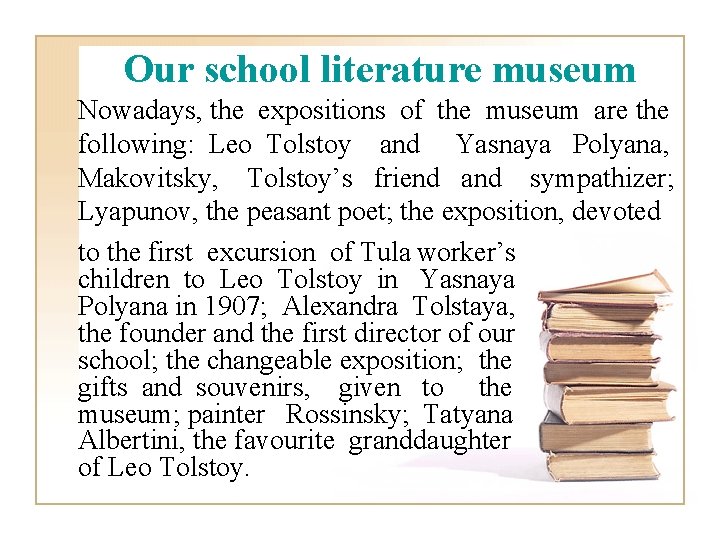 Our school literature museum

Nowadays, the expositions of the museum are the following: Leo Tolstoy and Yasnaya Polyana, Makovitsky, Tolstoy's friend and sympathizer; Lyapunov, the peasant poet; the exposition, devoted to the first excursion of Tula worker's children to Leo Tolstoy in Yasnaya Polyana in 1907; Alexandra Tolstaya, the founder and the first director of our school; the changeable exposition; the gifts and souvenirs, given to the museum; painter Rossinsky; Tatyana Albertini, the favourite granddaughter of Leo Tolstoy.